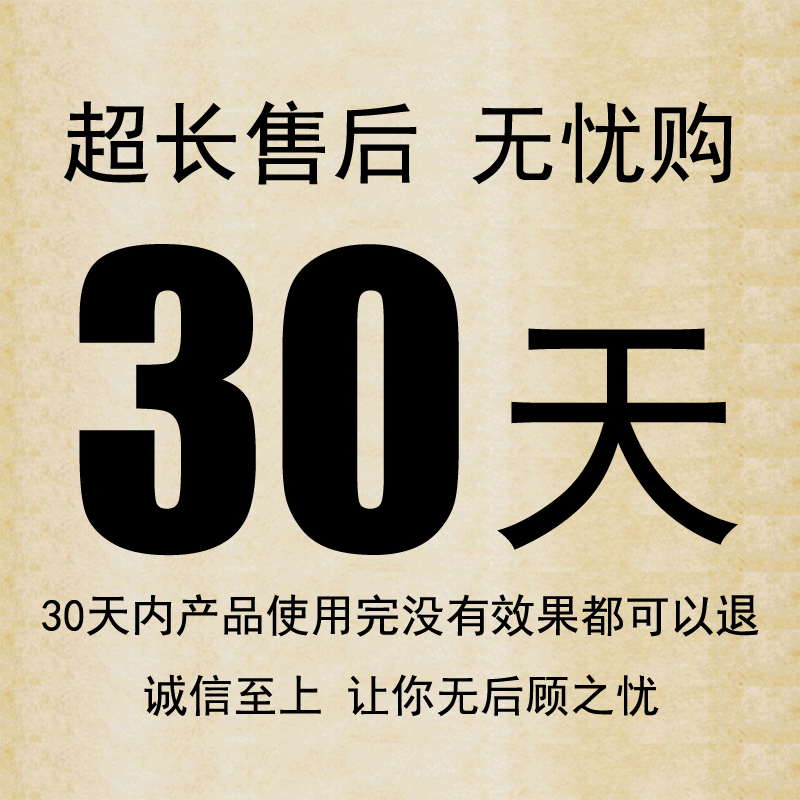 超长售后 无忧购

30天

30天内产品使用完没有效果都可以退

诚信至上 让你无后顾之忧